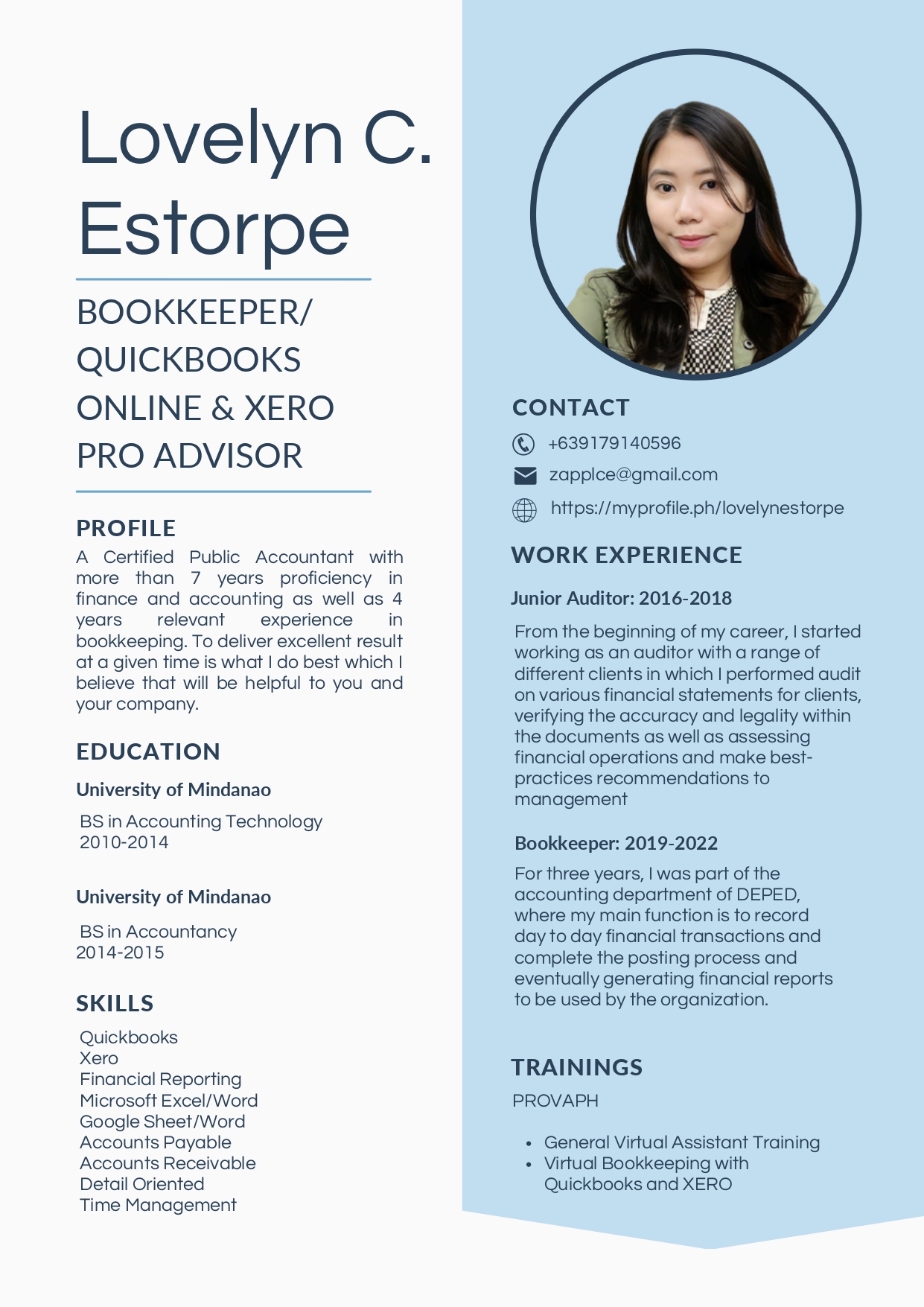 Lovelyn C. Estorpe

BOOKKEEPER/ QUICKBOOKS ONLINE & XERO PRO ADVISOR

PROFILE

A Certified Public Accountant with more than 7 years proficiency in finance and accounting as well as 4 years relevant experience in bookkeeping. To deliver excellent result at a given time is what I do best which I believe that will be helpful to you and your company.

EDUCATION

University of Mindanao

BS in Accounting Technology
2010-2014

University of Mindanao

BS in Accountancy
2014-2015

SKILLS

Quickbooks
Xero
Financial Reporting
Microsoft Excel/Word
Google Sheet/Word
Accounts Payable
Accounts Receivable
Detail Oriented
Time Management

CONTACT

+639179140596
zapplce@gmail.com
https://myprofile.ph/lovelynestorpe

WORK EXPERIENCE

Junior Auditor: 2016-2018

From the beginning of my career, I started working as an auditor with a range of different clients in which I performed audit on various financial statements for clients, verifying the accuracy and legality within the documents as well as assessing financial operations and make best-practices recommendations to management

Bookkeeper: 2019-2022

For three years, I was part of the accounting department of DEPED, where my main function is to record day to day financial transactions and complete the posting process and eventually generating financial reports to be used by the organization.

TRAININGS

PROVAPH

• General Virtual Assistant Training
• Virtual Bookkeeping with Quickbooks and XERO